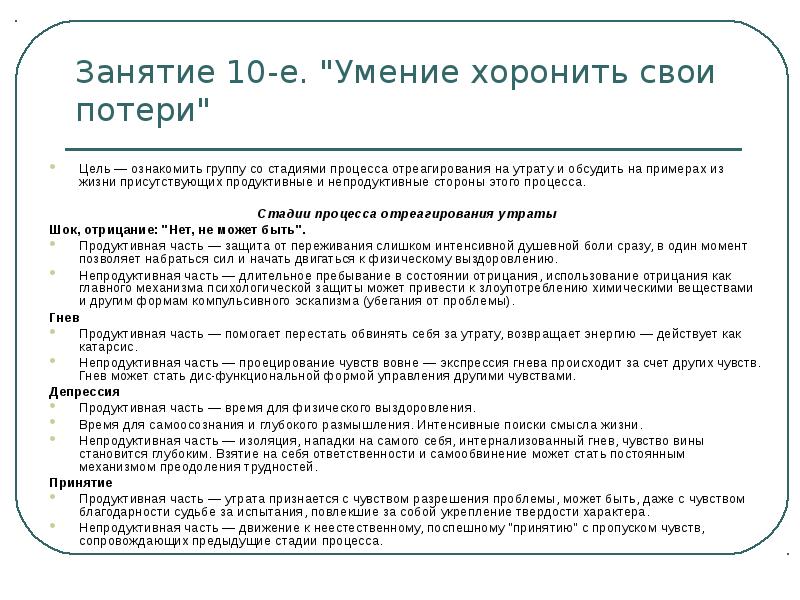 Занятие 10-е. "Умение хоронить свои потери"

Цель — ознакомить группу со стадиями процесса отреагирования на утрату и обсудить на примерах из жизни присутствующих продуктивные и непродуктивные стороны этого процесса.

Стадии процесса отреагирования утраты

Шок, отрицание: "Нет, не может быть".

Продуктивная часть — защита от переживания слишком интенсивной душевной боли сразу, в один момент позволяет набраться сил и начать двигаться к физическому выздоровлению.

Непродуктивная часть — длительное пребывание в состоянии отрицания, использование отрицания как главного механизма психологической защиты может привести к злоупотреблению химическими веществами и другим формам компульсивного эскапизма (убегания от проблемы).

Гнев

Продуктивная часть — помогает перестать обвинять себя за утрату, возвращает энергию — действует как катарсис.

Непродуктивная часть — проецирование чувств вовне — экспрессия гнева происходит за счет других чувств. Гнев может стать дис-функциональной формой управления другими чувствами.

Депрессия

Продуктивная часть — время для физического выздоровления.

Время для самоосознания и глубокого размышления. Интенсивные поиски смысла жизни.

Непродуктивная часть — изоляция, нападки на самого себя, интернализованный гнев, чувство вины становится глубоким. Взятие на себя ответственности и самообвинение может стать постоянным механизмом преодоления трудностей.

Принятие

Продуктивная часть — утрата признается с чувством разрешения проблемы, может быть, даже с чувством благодарности судьбе за испытания, повлекшие за собой укрепление твердости характера.

Непродуктивная часть — движение к неестественному, поспешному "принятию" с пропуском чувств, сопровождающих предыдущие стадии процесса.